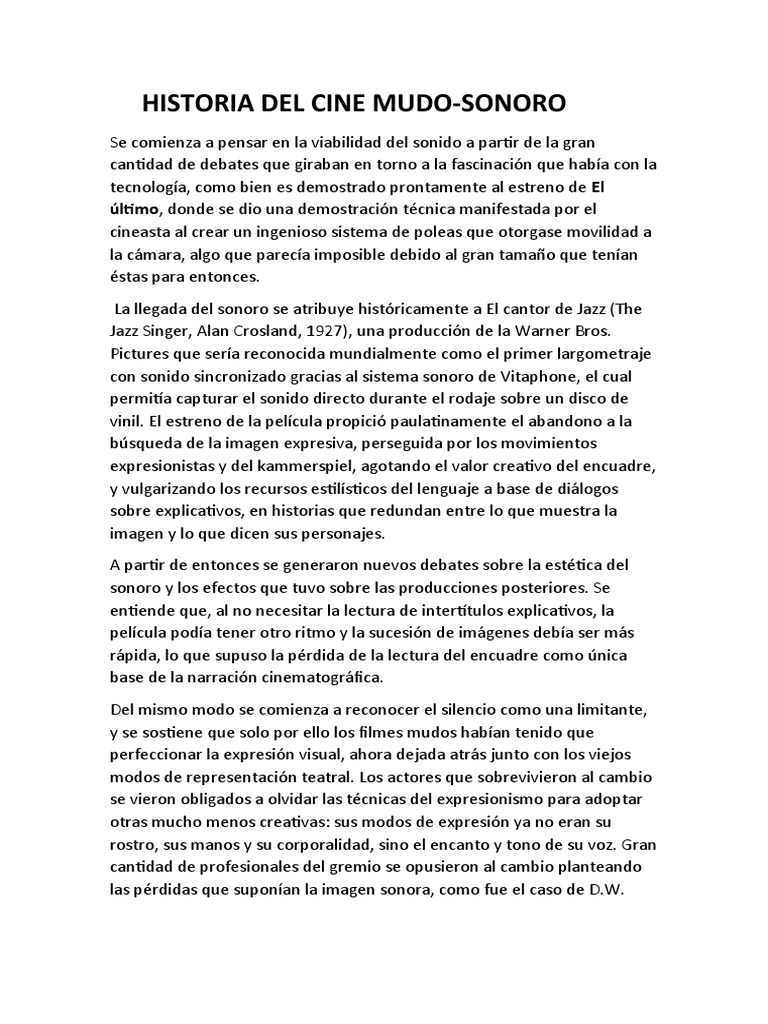 HISTORIA DEL CINE MUDO-SONORO

Se comienza a pensar en la viabilidad del sonido a partir de la gran cantidad de debates que giraban en torno a la fascinación que había con la tecnología, como bien es demostrado prontamente al estreno de El último, donde se dio una demostración técnica manifestada por el cineasta al crear un ingenioso sistema de poleas que otorgase movilidad a la cámara, algo que parecía imposible debido al gran tamaño que tenían éstas para entonces.

La llegada del sonoro se atribuye históricamente a El cantor de Jazz (The Jazz Singer, Alan Crosland, 1927), una producción de la Warner Bros. Pictures que sería reconocida mundialmente como el primer largometraje con sonido sincronizado gracias al sistema sonoro de Vitaphone, el cual permitía capturar el sonido directo durante el rodaje sobre un disco de vinil. El estreno de la película propició paulatinamente el abandono a la búsqueda de la imagen expresiva, perseguida por los movimientos expresionistas y del kammerspiel, agotando el valor creativo del encuadre, y vulgarizando los recursos estilísticos del lenguaje a base de diálogos sobre explicativos, en historias que redundan entre lo que muestra la imagen y lo que dicen sus personajes.

A partir de entonces se generaron nuevos debates sobre la estética del sonoro y los efectos que tuvo sobre las producciones posteriores. Se entiende que, al no necesitar la lectura de intertítulos explicativos, la película podía tener otro ritmo y la sucesión de imágenes debía ser más rápida, lo que supuso la pérdida de la lectura del encuadre como única base de la narración cinematográfica.

Del mismo modo se comienza a reconocer el silencio como una limitante, y se sostiene que solo por ello los filmes mudos habían tenido que perfeccionar la expresión visual, ahora dejada atrás junto con los viejos modos de representación teatral. Los actores que sobrevivieron al cambio se vieron obligados a olvidar las técnicas del expresionismo para adoptar otras mucho menos creativas: sus modos de expresión ya no eran su rostro, sus manos y su corporalidad, sino el encanto y tono de su voz. Gran cantidad de profesionales del gremio se opusieron al cambio planteando las pérdidas que suponían la imagen sonora, como fue el caso de D.W.